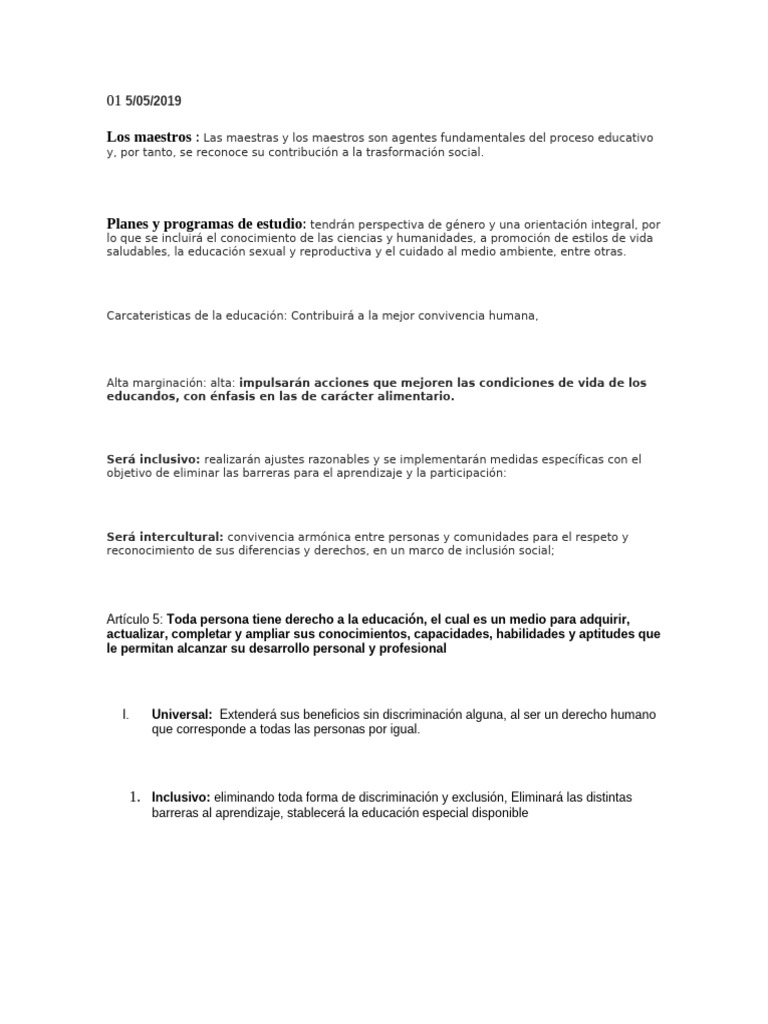 01 5/05/2019

Los maestros : Las maestras y los maestros son agentes fundamentales del proceso educativo y, por tanto, se reconoce su contribución a la trasformación social.

Planes y programas de estudio: tendrán perspectiva de género y una orientación integral, por lo que se incluirá el conocimiento de las ciencias y humanidades, a promoción de estilos de vida saludables, la educación sexual y reproductiva y el cuidado al medio ambiente, entre otras.

Carcateristicas de la educación: Contribuirá a la mejor convivencia humana,

Alta marginación: alta: impulsarán acciones que mejoren las condiciones de vida de los educandos, con énfasis en las de carácter alimentario.

Será inclusivo: realizarán ajustes razonables y se implementarán medidas específicas con el objetivo de eliminar las barreras para el aprendizaje y la participación:

Será intercultural: convivencia armónica entre personas y comunidades para el respeto y reconocimiento de sus diferencias y derechos, en un marco de inclusión social;

Artículo 5: Toda persona tiene derecho a la educación, el cual es un medio para adquirir, actualizar, completar y ampliar sus conocimientos, capacidades, habilidades y aptitudes que le permitan alcanzar su desarrollo personal y profesional

I. Universal: Extenderá sus beneficios sin discriminación alguna, al ser un derecho humano que corresponde a todas las personas por igual.

1. Inclusivo: eliminando toda forma de discriminación y exclusión, Eliminará las distintas barreras al aprendizaje, stablecerá la educación especial disponible